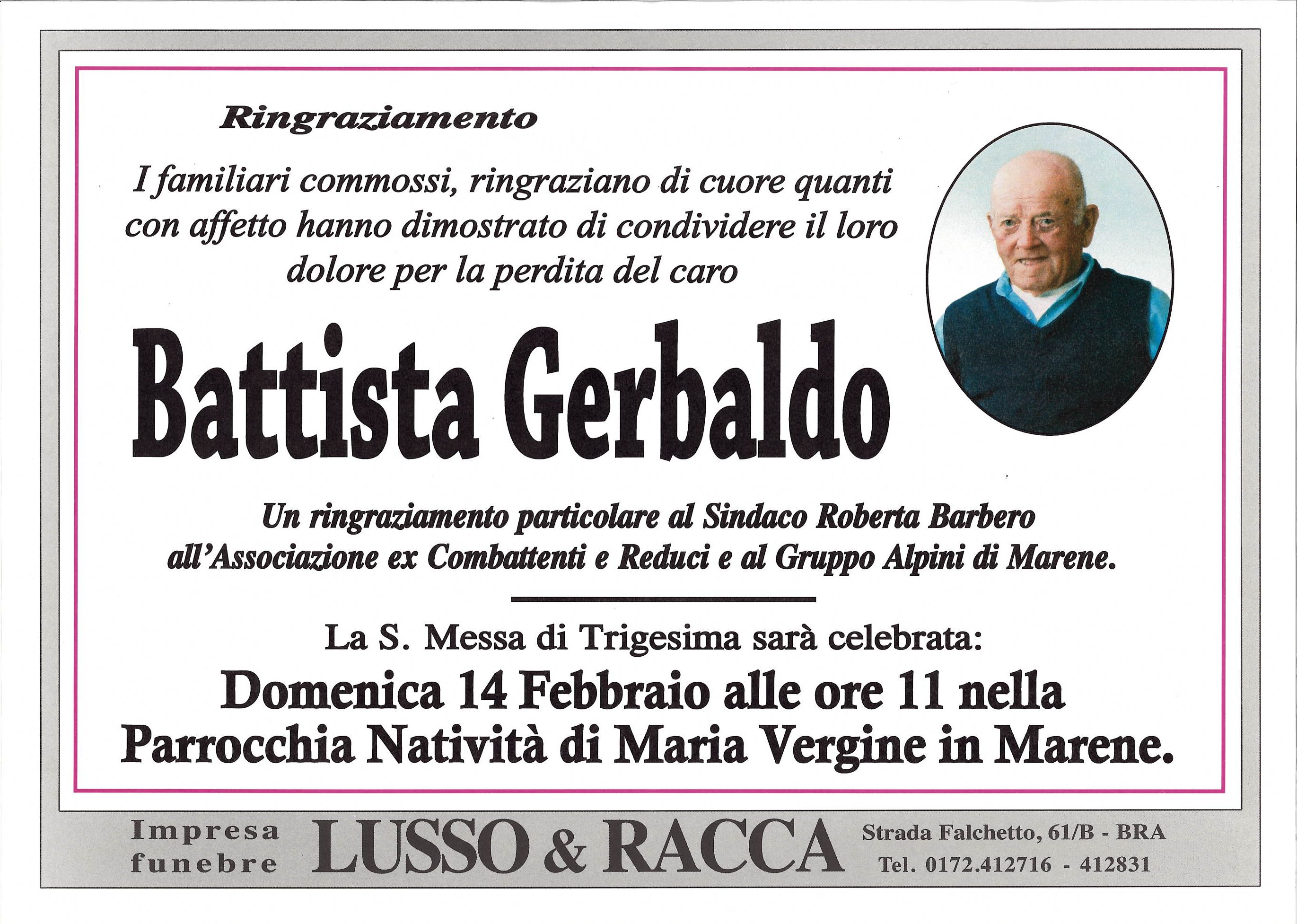 Ringraziamento

I familiari commossi, ringraziano di cuore quanti con affetto hanno dimostrato di condividere il loro dolore per la perdita del caro

Battista Gerbaldo

Un ringraziamento particolare al Sindaco Roberta Barbero all'Associazione ex Combattenti e Reduci e al Gruppo Alpini di Marene.

La S. Messa di Trigesima sarà celebrata:
Domenica 14 Febbraio alle ore 11 nella Parrocchia Natività di Maria Vergine in Marene.

Impresa
funebre

LUSSO & RACCA

Strada Falchetto, 61/B - BRA
Tel. 0172.412716 - 412831